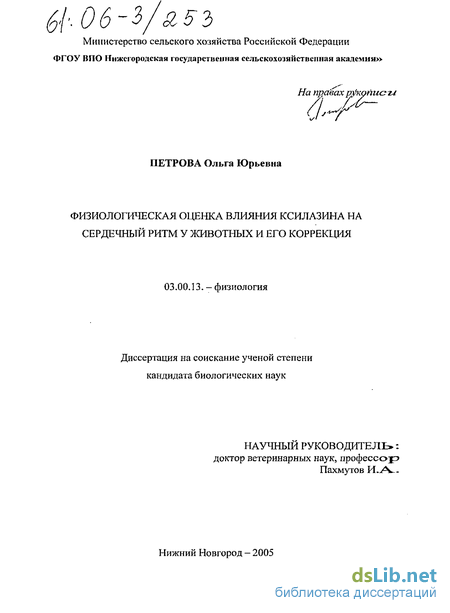 61:06-3/253

Министерство сельского хозяйства Российской Федерации

ФГОУ ВПО Нижегородская государственная сельскохозяйственная академия»

На правах рукописи

ПЕТРОВА Ольга Юрьевна

ФИЗИОЛОГИЧЕСКАЯ ОЦЕНКА ВЛИЯНИЯ КСИЛАЗИНА НА СЕРДЕЧНЫЙ РИТМ У ЖИВОТНЫХ И ЕГО КОРРЕКЦИЯ

03.00.13. – физиология

Диссертация на соискание ученой степени кандидата биологических наук

НАУЧНЫЙ РУКОВОДИТЕЛЬ:
доктор ветеринарных наук, профессор
Пахмутов И.А.

Нижний Новгород – 2005

dsLib.net
библиотека диссертаций